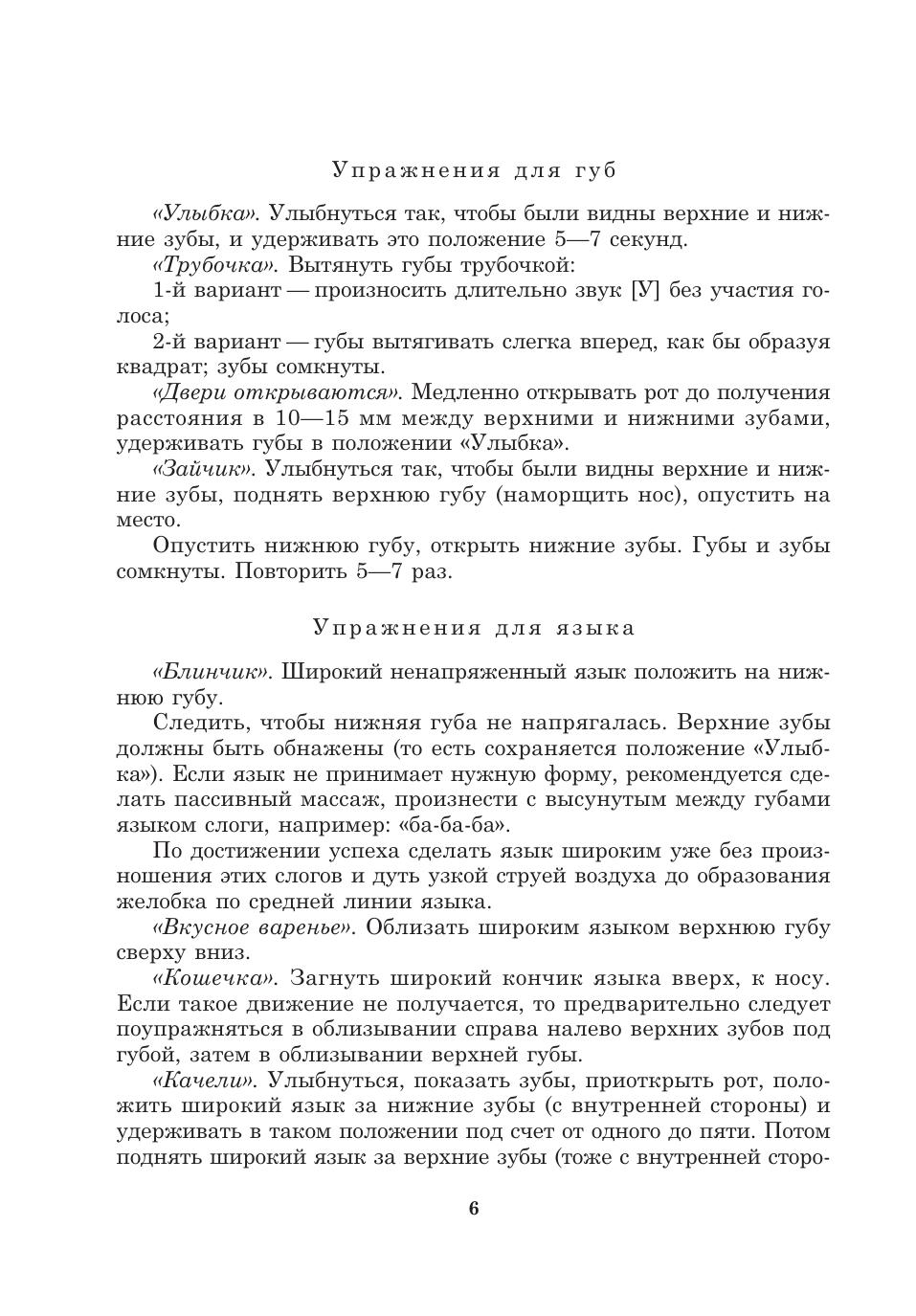 Упражнения для губ

«Улыбка». Улыбнуться так, чтобы были видны верхние и нижние зубы, и удерживать это положение 5—7 секунд.

«Трубочка». Вытянуть губы трубочкой:

1-й вариант — произносить длительно звук [У] без участия голоса;

2-й вариант — губы вытягивать слегка вперед, как бы образуя квадрат; зубы сомкнуты.

«Двери открываются». Медленно открывать рот до получения расстояния в 10—15 мм между верхними и нижними зубами, удерживать губы в положении «Улыбка».

«Зайчик». Улыбнуться так, чтобы были видны верхние и нижние зубы, поднять верхнюю губу (наморщить нос), опустить на место.

Опустить нижнюю губу, открыть нижние зубы. Губы и зубы сомкнуты. Повторить 5—7 раз.

Упражнения для языка

«Блинчик». Широкий ненапряженный язык положить на нижнюю губу.

Следить, чтобы нижняя губа не напрягалась. Верхние зубы должны быть обнажены (то есть сохраняется положение «Улыбка»). Если язык не принимает нужную форму, рекомендуется сделать пассивный массаж, произнести с высунутым между губами языком слоги, например: «ба-ба-ба».

По достижении успеха сделать язык широким уже без произношения этих слогов и дуть узкой струей воздуха до образования желобка по средней линии языка.

«Вкусное варенье». Облизать широким языком верхнюю губу сверху вниз.

«Кошечка». Загнуть широкий кончик языка вверх, к носу. Если такое движение не получается, то предварительно следует поупражняться в облизывании справа налево верхних зубов под губой, затем в облизывании верхней губы.

«Качели». Улыбнуться, показать зубы, приоткрыть рот, положить широкий язык за нижние зубы (с внутренней стороны) и удерживать в таком положении под счет от одного до пяти. Потом поднять широкий язык за верхние зубы (тоже с внутренней сторо-

6